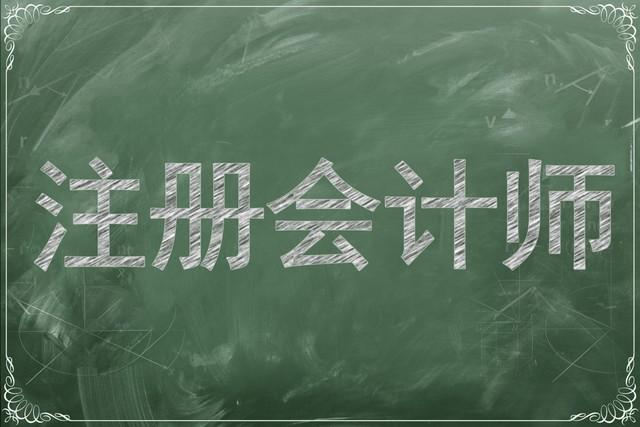 注册会计师